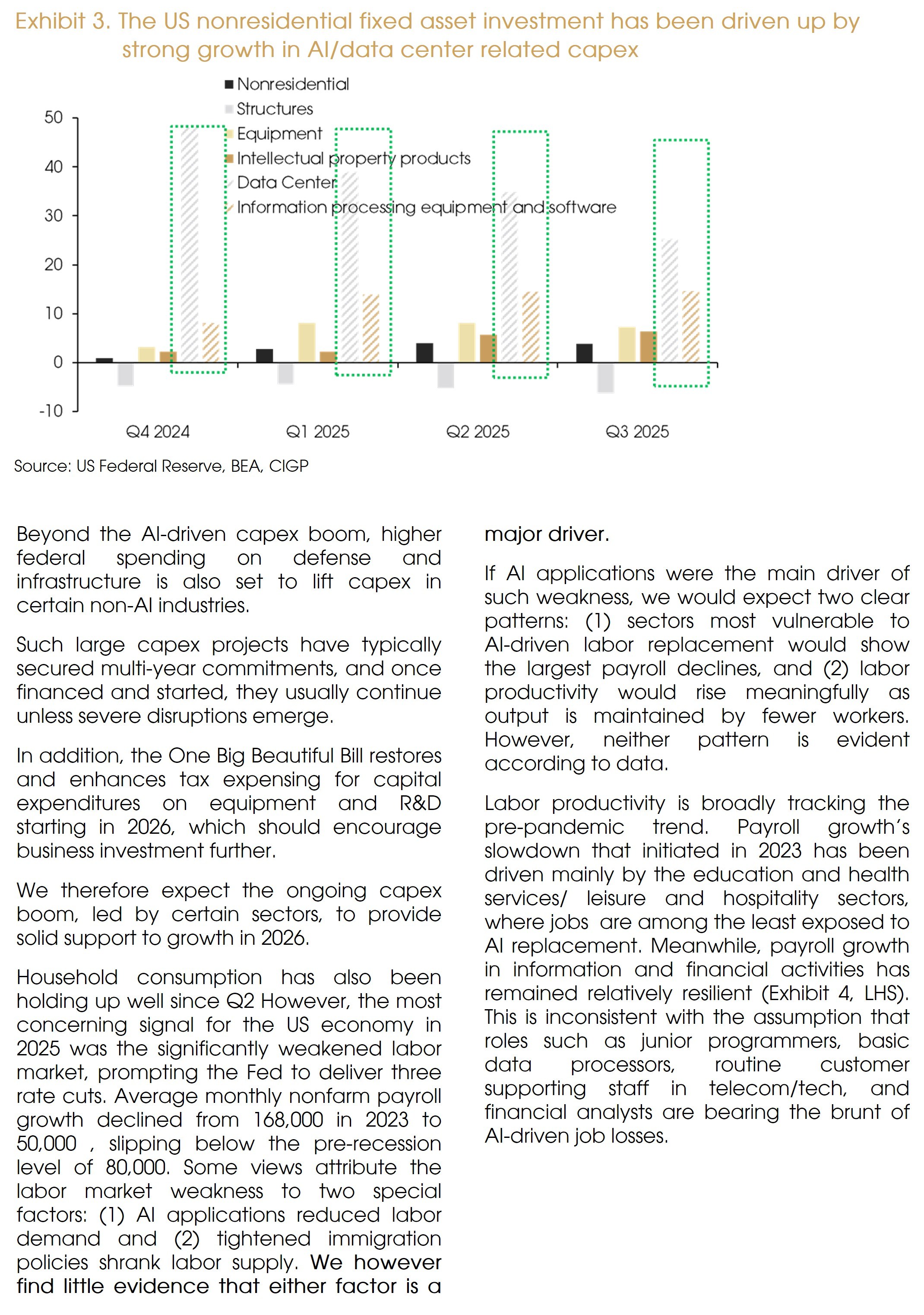 Exhibit 3. The US nonresidential fixed asset investment has been driven up by strong growth in AI/data center related capex

Nonresidential
Structures
Equipment
Intellectual property products
Data Center
Information processing equipment and software

50
40
30
20
10
0
-10

Q4 2024
Q1 2025
Q2 2025
Q3 2025

Source: US Federal Reserve, BEA, CIGP

Beyond the AI-driven capex boom, higher federal spending on defense and infrastructure is also set to lift capex in certain non-AI industries.

Such large capex projects have typically secured multi-year commitments, and once financed and started, they usually continue unless severe disruptions emerge.

In addition, the One Big Beautiful Bill restores and enhances tax expensing for capital expenditures on equipment and R&D starting in 2026, which should encourage business investment further.

We therefore expect the ongoing capex boom, led by certain sectors, to provide solid support to growth in 2026.

Household consumption has also been holding up well since Q2 However, the most concerning signal for the US economy in 2025 was the significantly weakened labor market, prompting the Fed to deliver three rate cuts. Average monthly nonfarm payroll growth declined from 168,000 in 2023 to 50,000 , slipping below the pre-recession level of 80,000. Some views attribute the labor market weakness to two special factors: (1) AI applications reduced labor demand and (2) tightened immigration policies shrank labor supply. We however find little evidence that either factor is a major driver.

If AI applications were the main driver of such weakness, we would expect two clear patterns: (1) sectors most vulnerable to AI-driven labor replacement would show the largest payroll declines, and (2) labor productivity would rise meaningfully as output is maintained by fewer workers. However, neither pattern is evident according to data.

Labor productivity is broadly tracking the pre-pandemic trend. Payroll growth's slowdown that initiated in 2023 has been driven mainly by the education and health services/ leisure and hospitality sectors, where jobs are among the least exposed to AI replacement. Meanwhile, payroll growth in information and financial activities has remained relatively resilient (Exhibit 4, LHS). This is inconsistent with the assumption that roles such as junior programmers, basic data processors, routine customer supporting staff in telecom/tech, and financial analysts are bearing the brunt of AI-driven job losses.